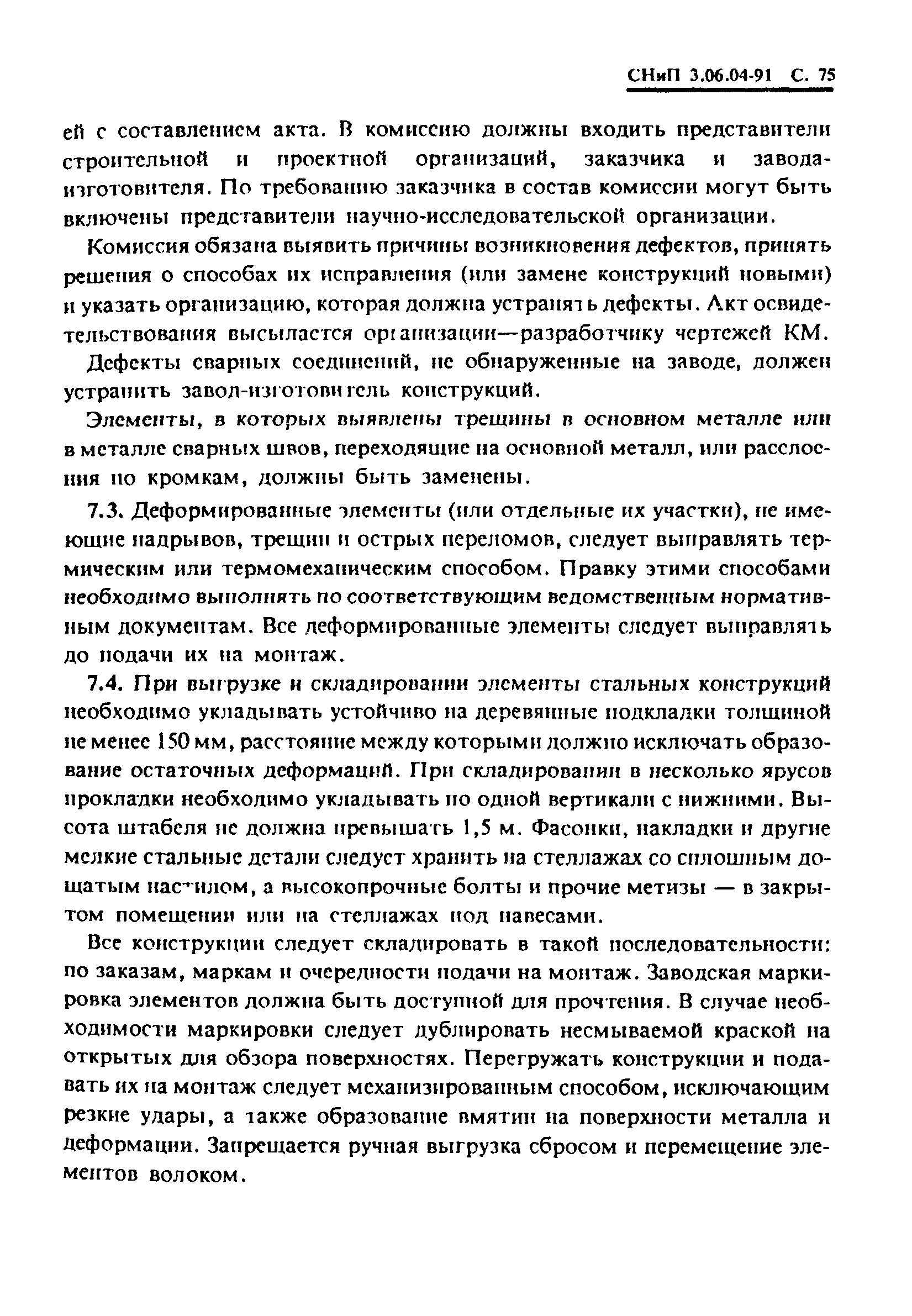 СНиП 3.06.04-91 С. 75

ей с составлением акта. В комиссию должны входить представители строительной и проектной организаций, заказчика и завода-изготовителя. По требованию заказчика в состав комиссии могут быть включены представители научно-исследовательской организации.

Комиссия обязана выявить причины возникновения дефектов, принять решения о способах их исправления (или замене конструкций новыми) и указать организацию, которая должна устранять дефекты. Акт освидетельствования высылается организации—разработчику чертежей КМ.

Дефекты сварных соединений, не обнаруженные на заводе, должен устранить завод-изготовитель конструкций.

Элементы, в которых выявлены трещины в основном металле или в металле сварных швов, переходящие на основной металл, или расслоения по кромкам, должны быть заменены.

7.3. Деформированные элементы (или отдельные их участки), не имеющие надрывов, трещин и острых переломов, следует выправлять термическим или термомеханическим способом. Правку этими способами необходимо выполнять по соответствующим ведомственным нормативным документам. Все деформированные элементы следует выправлять до подачи их на монтаж.

7.4. При выгрузке и складировании элементы стальных конструкций необходимо укладывать устойчиво на деревянные подкладки толщиной не менее 150 мм, расстояние между которыми должно исключать образование остаточных деформаций. При складировании в несколько ярусов прокладки необходимо укладывать по одной вертикали с нижними. Высота штабеля не должна превышать 1,5 м. Фасонки, накладки и другие мелкие стальные детали следует хранить на стеллажах со сплошным дощатым настилом, а высокопрочные болты и прочие метизы — в закрытом помещении или на стеллажах под навесами.

Все конструкции следует складировать в такой последовательности: по заказам, маркам и очередности подачи на монтаж. Заводская маркировка элементов должна быть доступной для прочтения. В случае необходимости маркировки следует дублировать несмываемой краской на открытых для обзора поверхностях. Перегружать конструкции и подавать их на монтаж следует механизированным способом, исключающим резкие удары, а также образование вмятин на поверхности металла и деформации. Запрещается ручная выгрузка сбросом и перемещение элементов волоком.